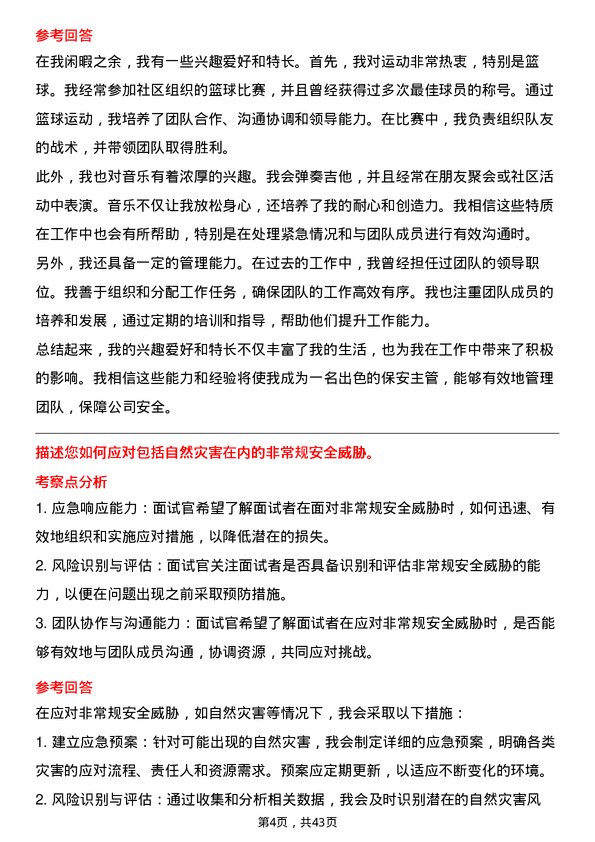 参考回答

在我闲暇之余，我有一些兴趣爱好和特长。首先，我对运动非常热衷，特别是篮球。我经常参加社区组织的篮球比赛，并且曾经获得过多次最佳球员的称号。通过篮球运动，我培养了团队合作、沟通协调和领导能力。在比赛中，我负责组织队友的战术，并带领团队取得胜利。

此外，我也对音乐有着浓厚的兴趣。我会弹奏吉他，并且经常在朋友聚会或社区活动中表演。音乐不仅让我放松身心，还培养了我的耐心和创造力。我相信这些特质在工作中也会有所帮助，特别是在处理紧急情况和与团队成员进行有效沟通时。

另外，我还具备一定的管理能力。在过去的工作中，我曾经担任过团队的领导职位。我善于组织和分配工作任务，确保团队的工作高效有序。我也注重团队成员的培养和发展，通过定期的培训和指导，帮助他们提升工作能力。

总结起来，我的兴趣爱好和特长不仅丰富了我的生活，也为我在工作中带来了积极的影响。我相信这些能力和经验将使我成为一名出色的保安主管，能够有效地管理团队，保障公司安全。

描述您如何应对包括自然灾害在内的非常规安全威胁。

考察点分析

1. 应急响应能力：面试官希望了解面试者在面对非常规安全威胁时，如何迅速、有效地组织和实施应对措施，以降低潜在的损失。

2. 风险识别与评估：面试官关注面试者是否具备识别和评估非常规安全威胁的能力，以便在问题出现之前采取预防措施。

3. 团队协作与沟通能力：面试官希望了解面试者在应对非常规安全威胁时，是否能够有效地与团队成员沟通，协调资源，共同应对挑战。

参考回答

在应对非常规安全威胁，如自然灾害等情况下，我会采取以下措施：

1. 建立应急预案：针对可能出现的自然灾害，我会制定详细的应急预案，明确各类灾害的应对流程、责任人和资源需求。预案应定期更新，以适应不断变化的环境。

2. 风险识别与评估：通过收集和分析相关数据，我会及时识别潜在的自然灾害风

第4页，共43页